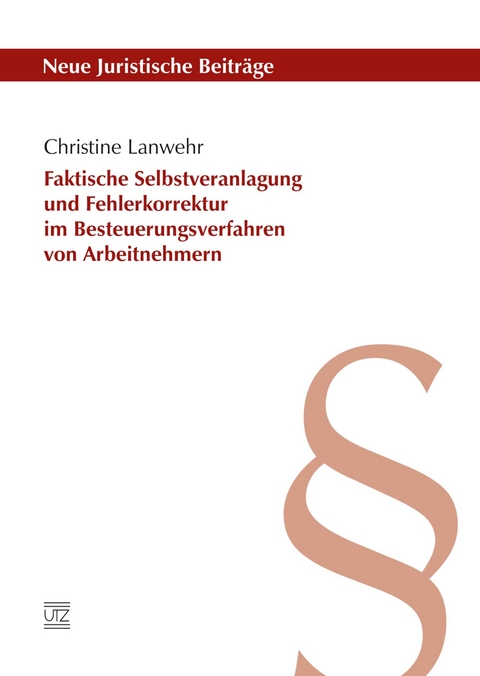 Neue Juristische Beiträge

Christine Lanwehr

Faktische Selbstveranlagung und Fehlerkorrektur im Besteuerungsverfahren von Arbeitnehmern

§

UTZ